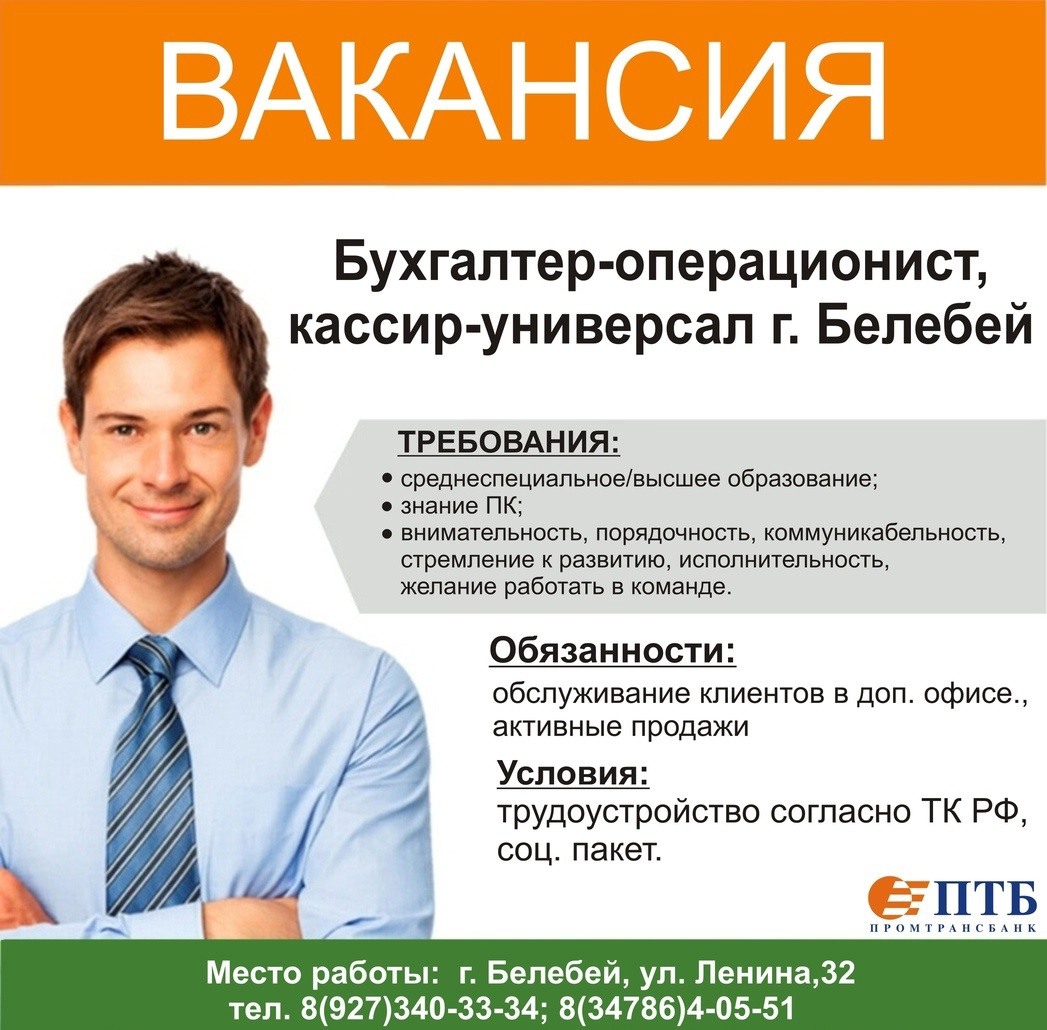 ВАКАНСИЯ

Бухгалтер-операционист,
кассир-универсал г. Белебей

ТРЕБОВАНИЯ:
• среднеспециальное/высшее образование;
• знание ПК;
• внимательность, порядочность, коммуникабельность, стремление к развитию, исполнительность, желание работать в команде.

Обязанности:
обслуживание клиентов в доп. офисе., активные продажи

Условия:
трудоустройство согласно ТК РФ, соц. пакет.

ПТБ
ПРОМТРАНСБАНК

Место работы: г. Белебей, ул. Ленина,32
тел. 8(927)340-33-34; 8(34786)4-05-51